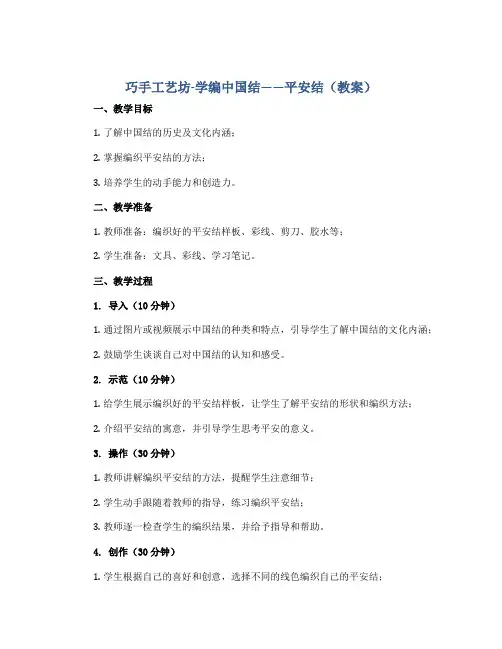 巧手工艺坊-学编中国结——平安结（教案）

一、教学目标

1. 了解中国结的历史及文化内涵；

2. 掌握编织平安结的方法；

3. 培养学生的动手能力和创造力。

二、教学准备

1. 教师准备：编织好的平安结样板、彩线、剪刀、胶水等；

2. 学生准备：文具、彩线、学习笔记。

三、教学过程

1. 导入（10 分钟）

1. 通过图片或视频展示中国结的种类和特点，引导学生了解中国结的文化内涵；

2. 鼓励学生谈谈自己对中国结的认知和感受。

2. 示范（10 分钟）

1. 给学生展示编织好的平安结样板，让学生了解平安结的形状和编织方法；

2. 介绍平安结的寓意，并引导学生思考平安的意义。

3. 操作（30 分钟）

1. 教师讲解编织平安结的方法，提醒学生注意细节；

2. 学生动手跟随着教师的指导，练习编织平安结；

3. 教师逐一检查学生的编织结果，并给予指导和帮助。

4. 创作（30 分钟）

1. 学生根据自己的喜好和创意，选择不同的线色编织自己的平安结；